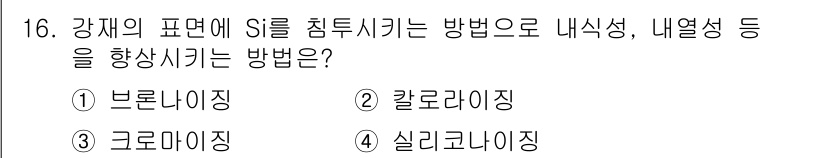 16. 강재의 표면에 Si를 침투시키는 방법으로 내식성, 내열성 등을 향상시키는 방법은?

① 브론나이징 ② 칼로라이징

③ 크로마이징 ④ 실리코나이징